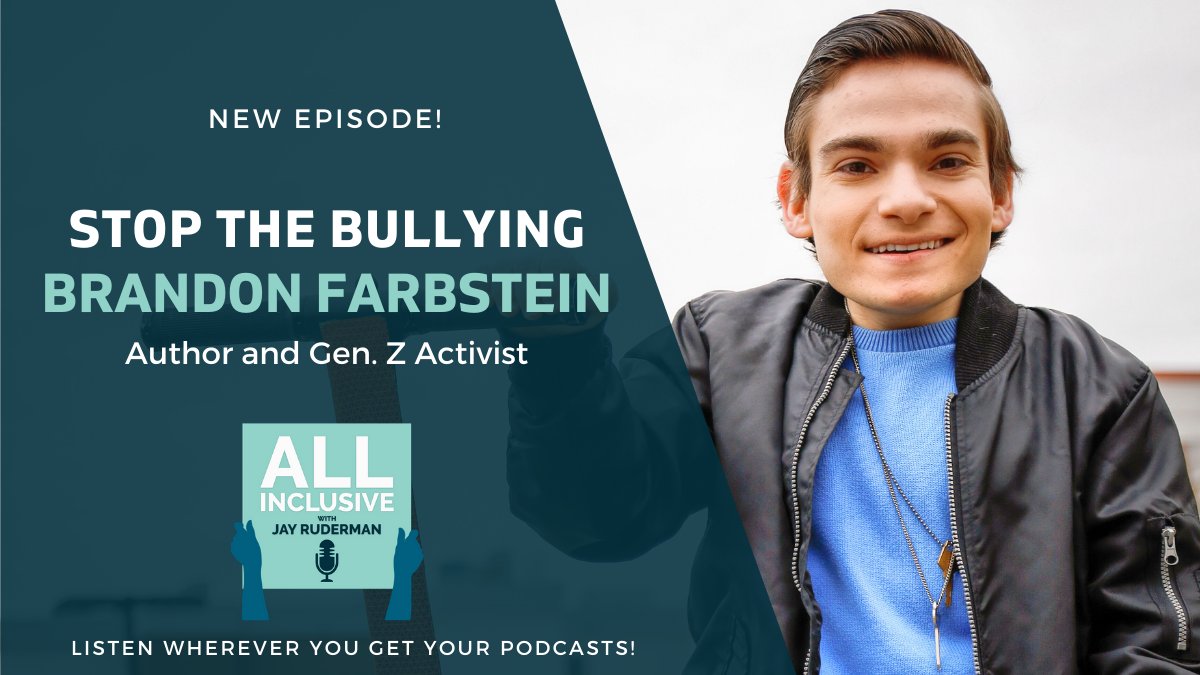 NEW EPISODE!

STOP THE BULLYING
BRANDON FARBSTEIN
Author and Gen. Z Activist

ALL
INCLUSIVE
WITH
JAY RUDERMAN

LISTEN WHEREVER YOU GET YOUR PODCASTS!